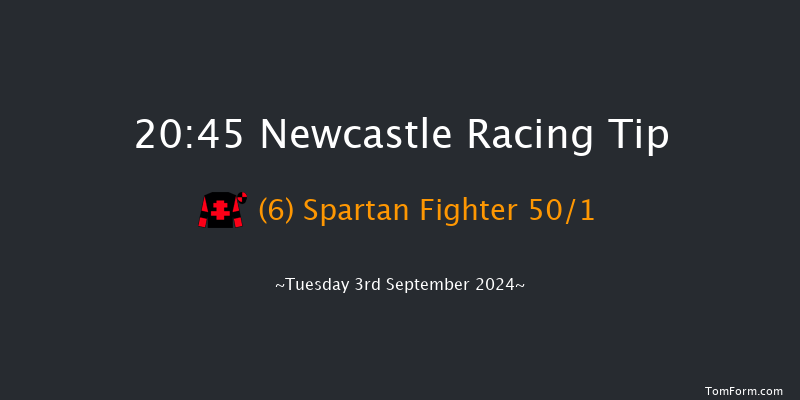 20:45 Newcastle Racing Tip

(6) Spartan Fighter 50/1

~Tuesday 3rd September 2024~

TomForm.com